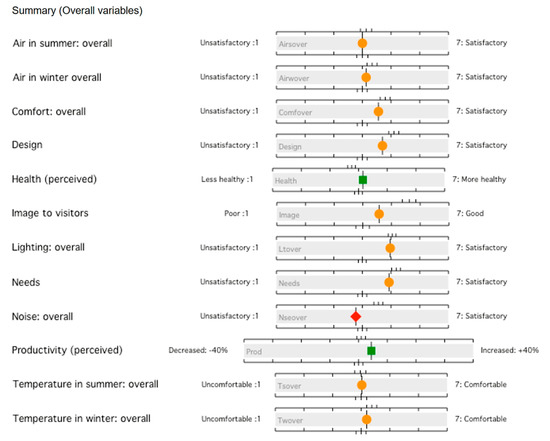 Summary (Overall variables)

Air in summer: overall
Unsatisfactory :1
Airsover
7: Satisfactory

Air in winter overall
Unsatisfactory :1
Airwover
7: Satisfactory

Comfort: overall
Unsatisfactory :1
Comfover
7: Satisfactory

Design
Unsatisfactory :1
Design
7: Satisfactory

Health (perceived)
Less healthy :1
Health
7: More healthy

Image to visitors
Poor :1
Image
7: Good

Lighting: overall
Unsatisfactory :1
Ltover
7: Satisfactory

Needs
Unsatisfactory :1
Needs
7: Satisfactory

Noise: overall
Unsatisfactory :1
Nseover
7: Satisfactory

Productivity (perceived)
Decreased: -40%
Prod
Increased: +40%

Temperature in summer: overall
Uncomfortable :1
Tsover
7: Comfortable

Temperature in winter: overall
Uncomfortable :1
Twover
7: Comfortable